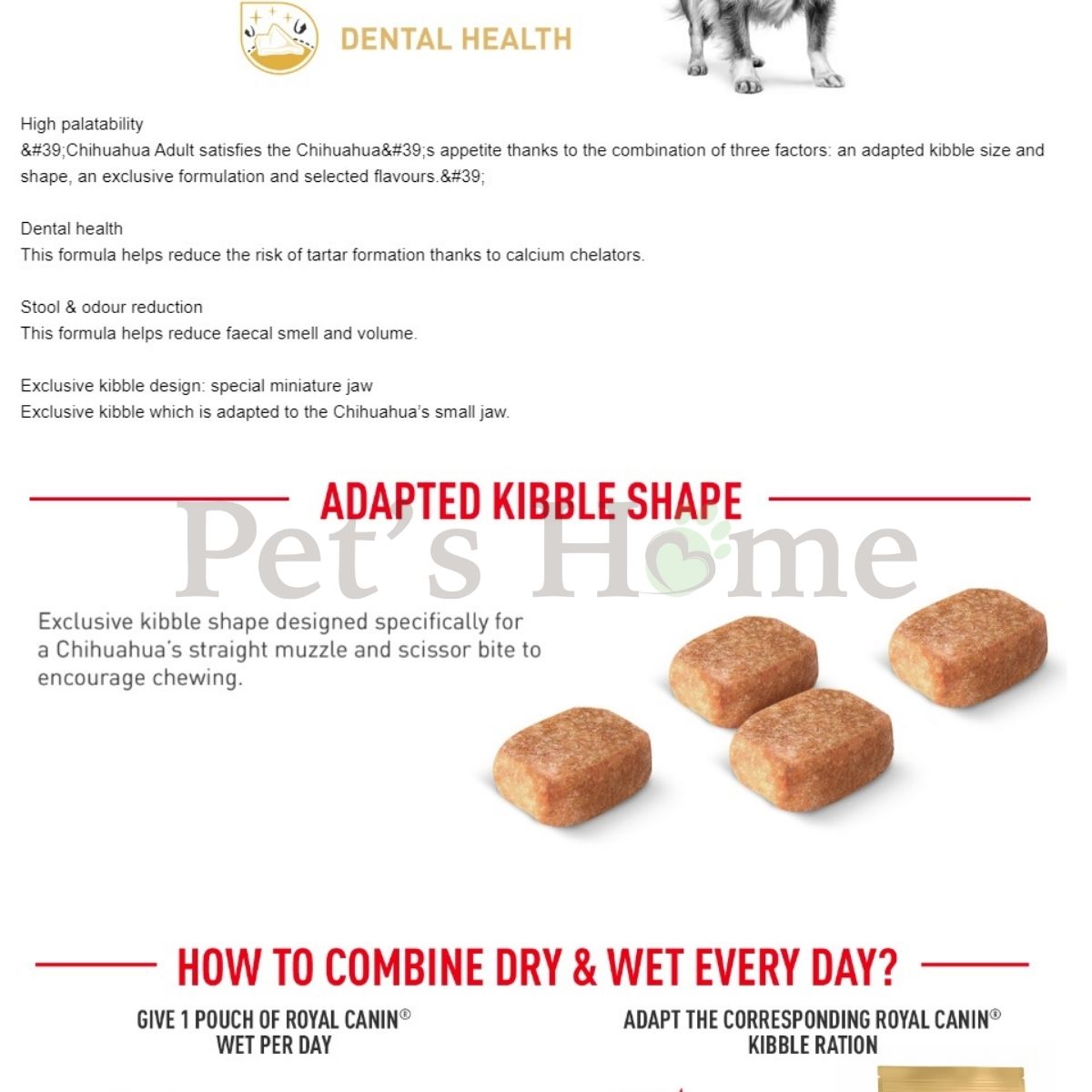 DENTAL HEALTH

High palatability
&#39;Chihuahua Adult satisfies the Chihuahua&#39;s appetite thanks to the combination of three factors: an adapted kibble size and shape, an exclusive formulation and selected flavours.&#39;

Dental health
This formula helps reduce the risk of tartar formation thanks to calcium chelators.

Stool & odour reduction
This formula helps reduce faecal smell and volume.

Exclusive kibble design: special miniature jaw
Exclusive kibble which is adapted to the Chihuahua's small jaw.

ADAPTED KIBBLE SHAPE

Pet's Home

Exclusive kibble shape designed specifically for a Chihuahua's straight muzzle and scissor bite to encourage chewing.

HOW TO COMBINE DRY & WET EVERY DAY?

GIVE 1 POUCH OF ROYAL CANIN® WET PER DAY

ADAPT THE CORRESPONDING ROYAL CANIN® KIBBLE RATION